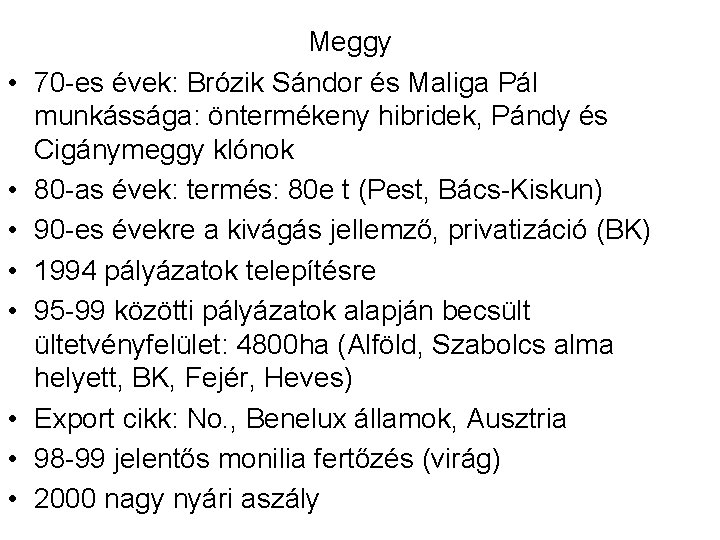 Meggy

• 70-es évek: Brózik Sándor és Maliga Pál munkássága: öntermékeny hibridek, Pándy és Cigánymeggy klónok
• 80-as évek: termés: 80e t (Pest, Bács-Kiskun)
• 90-es évekre a kivágás jellemző, privatizáció (BK)
• 1994 pályázatok telepítésre
• 95-99 közötti pályázatok alapján becsült ültetvényfelület: 4800ha (Alföld, Szabolcs alma helyett, BK, Fejér, Heves)
• Export cikk: No., Benelux államok, Ausztria
• 98-99 jelentős monilia fertőzés (virág)
• 2000 nagy nyári aszály